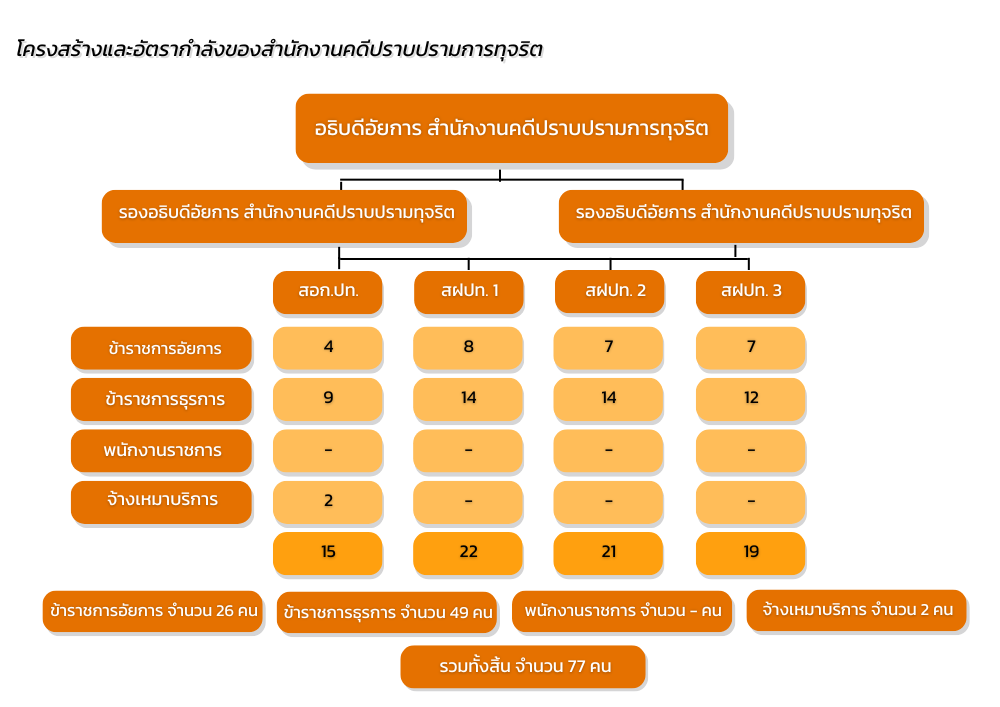 โครงสร้างและอัตรากำลังของสำนักงานคดีปราบปรามการทุจริต

อธิบดีอัยการ สำนักงานคดีปราบปรามการทุจริต

รองอธิบดีอัยการ สำนักงานคดีปราบปรามทุจริต

รองอธิบดีอัยการ สำนักงานคดีปราบปรามทุจริต

| | สอก.ปท. | สฝปท. 1 | สฝปท. 2 | สฝปท. 3 |
|---|---|---|---|---|
| ข้าราชการอัยการ | 4 | 8 | 7 | 7 |
| ข้าราชการธุรการ | 9 | 14 | 14 | 12 |
| พนักงานราชการ | - | - | - | - |
| จ้างเหมาบริการ | 2 | - | - | - |
| | 15 | 22 | 21 | 19 |

ข้าราชการอัยการ จำนวน 26 คน

ข้าราชการธุรการ จำนวน 49 คน

พนักงานราชการ จำนวน - คน

จ้างเหมาบริการ จำนวน 2 คน

รวมทั้งสิ้น จำนวน 77 คน